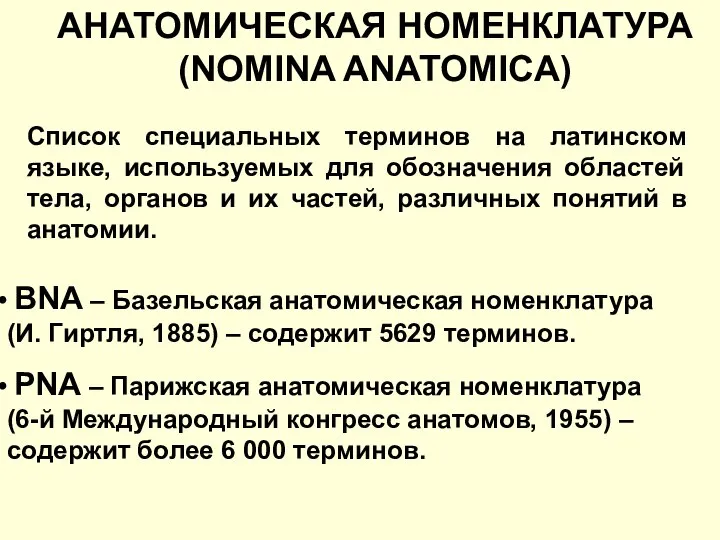 АНАТОМИЧЕСКАЯ НОМЕНКЛАТУРА (NOMINA ANATOMICA)

Список специальных терминов на латинском языке, используемых для обозначения областей тела, органов и их частей, различных понятий в анатомии.

• BNA – Базельская анатомическая номенклатура (И. Гиртля, 1885) – содержит 5629 терминов.

• PNA – Парижская анатомическая номенклатура (6-й Международный конгресс анатомов, 1955) – содержит более 6 000 терминов.